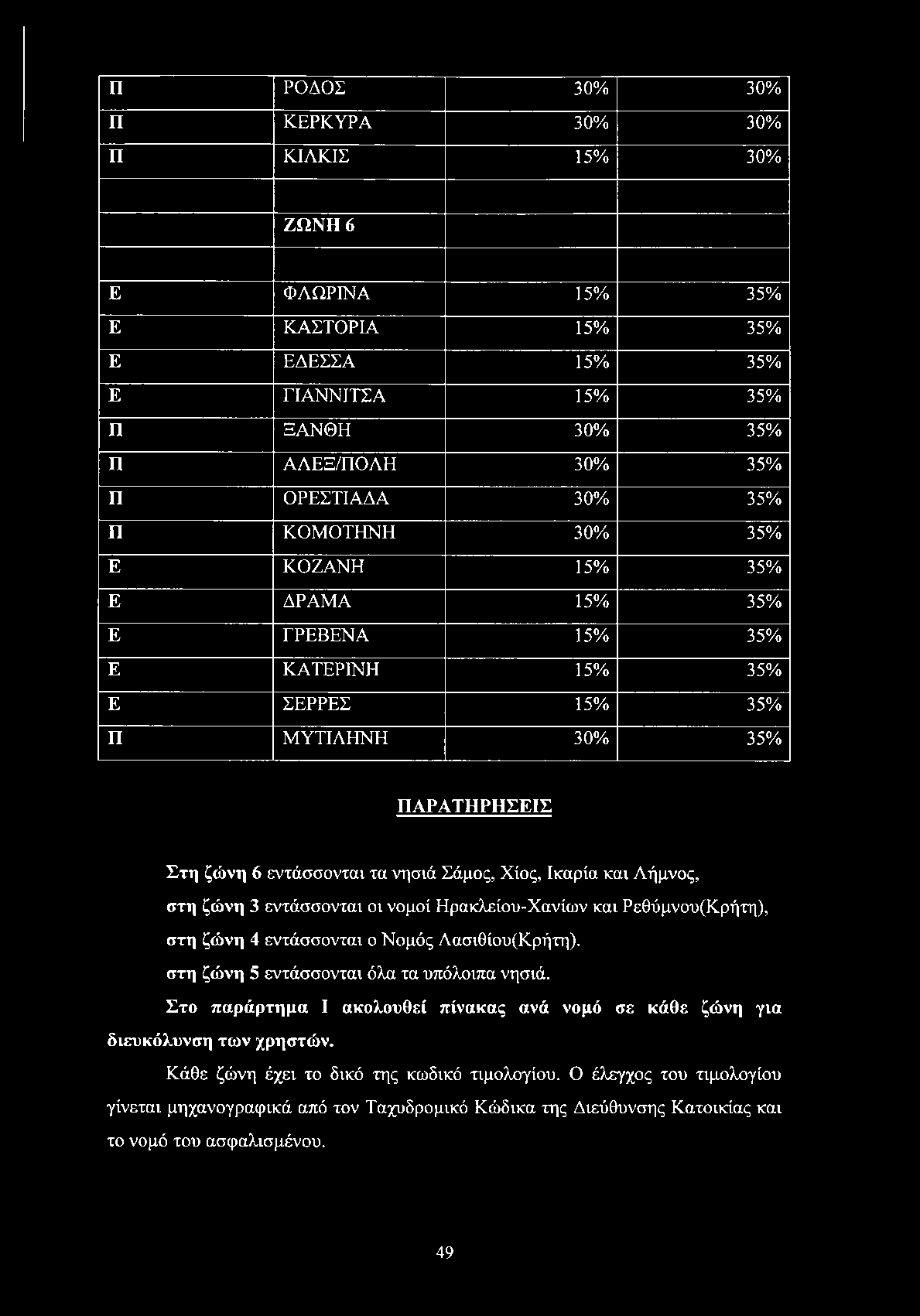 | | | | |
|---|---|---|---|
| Π | ΡΟΔΟΣ | 30% | 30% |
| Π | ΚΕΡΚΥΡΑ | 30% | 30% |
| Π | ΚΙΛΚΙΣ | 15% | 30% |
| | | | |
| | ΖΩΝΗ 6 | | |
| | | | |
| Ε | ΦΛΩΡΙΝΑ | 15% | 35% |
| Ε | ΚΑΣΤΟΡΙΑ | 15% | 35% |
| Ε | ΕΔΕΣΣΑ | 15% | 35% |
| Ε | ΓΙΑΝΝΙΤΣΑ | 15% | 35% |
| Π | ΞΑΝΘΗ | 30% | 35% |
| Π | ΑΛΕΞ/ΠΟΛΗ | 30% | 35% |
| Π | ΟΡΕΣΤΙΑΔΑ | 30% | 35% |
| Π | ΚΟΜΟΤΗΝΗ | 30% | 35% |
| Ε | ΚΟΖΑΝΗ | 15% | 35% |
| Ε | ΔΡΑΜΑ | 15% | 35% |
| Ε | ΓΡΕΒΕΝΑ | 15% | 35% |
| Ε | ΚΑΤΕΡΙΝΗ | 15% | 35% |
| Ε | ΣΕΡΡΕΣ | 15% | 35% |
| Π | ΜΥΤΙΛΗΝΗ | 30% | 35% |

ΠΑΡΑΤΗΡΗΣΕΙΣ

Στη ζώνη 6 εντάσσονται τα νησιά Σάμος, Χίος, Ικαρία και Λήμνος,
στη ζώνη 3 εντάσσονται οι νομοί Ηρακλείου-Χανίων και Ρεθύμνου(Κρήτη),
στη ζώνη 4 εντάσσονται ο Νομός Λασιθίου(Κρήτη).
στη ζώνη 5 εντάσσονται όλα τα υπόλοιπα νησιά.
Στο παράρτημα I ακολουθεί πίνακας ανά νομό σε κάθε ζώνη για διευκόλυνση των χρηστών.

Κάθε ζώνη έχει το δικό της κωδικό τιμολογίου. Ο έλεγχος του τιμολογίου γίνεται μηχανογραφικά από τον Ταχυδρομικό Κώδικα της Διεύθυνσης Κατοικίας και το νομό του ασφαλισμένου.

49